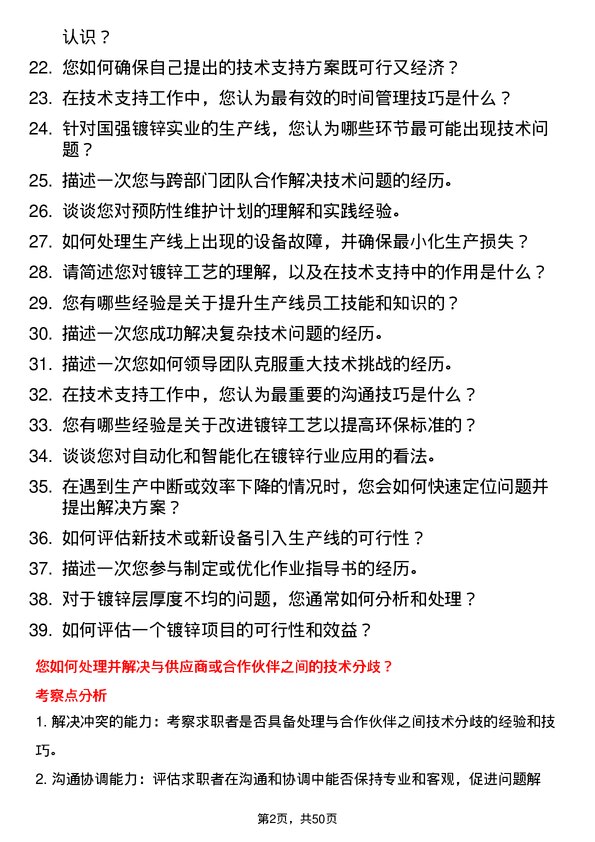 认识？

22. 您如何确保自己提出的技术支持方案既可行又经济？

23. 在技术支持工作中，您认为最有效的时间管理技巧是什么？

24. 针对国强镀锌实业的生产线，您认为哪些环节最可能出现技术问题？

25. 描述一次您与跨部门团队合作解决技术问题的经历。

26. 谈谈您对预防性维护计划的理解和实践经验。

27. 如何处理生产线上出现的设备故障，并确保最小化生产损失？

28. 请简述您对镀锌工艺的理解，以及在技术支持中的作用是什么？

29. 您有哪些经验是关于提升生产线员工技能和知识的？

30. 描述一次您成功解决复杂技术问题的经历。

31. 描述一次您如何领导团队克服重大技术挑战的经历。

32. 在技术支持工作中，您认为最重要的沟通技巧是什么？

33. 您有哪些经验是关于改进镀锌工艺以提高环保标准的？

34. 谈谈您对自动化和智能化在镀锌行业应用的看法。

35. 在遇到生产中断或效率下降的情况时，您会如何快速定位问题并提出解决方案？

36. 如何评估新技术或新设备引入生产线的可行性？

37. 描述一次您参与制定或优化作业指导书的经历。

38. 对于镀锌层厚度不均的问题，您通常如何分析和处理？

39. 如何评估一个镀锌项目的可行性和效益？

您如何处理并解决与供应商或合作伙伴之间的技术分歧？

考察点分析

1. 解决冲突的能力：考察求职者是否具备处理与合作伙伴之间技术分歧的经验和技巧。

2. 沟通协调能力：评估求职者在沟通和协调中能否保持专业和客观，促进问题解

第2页，共50页